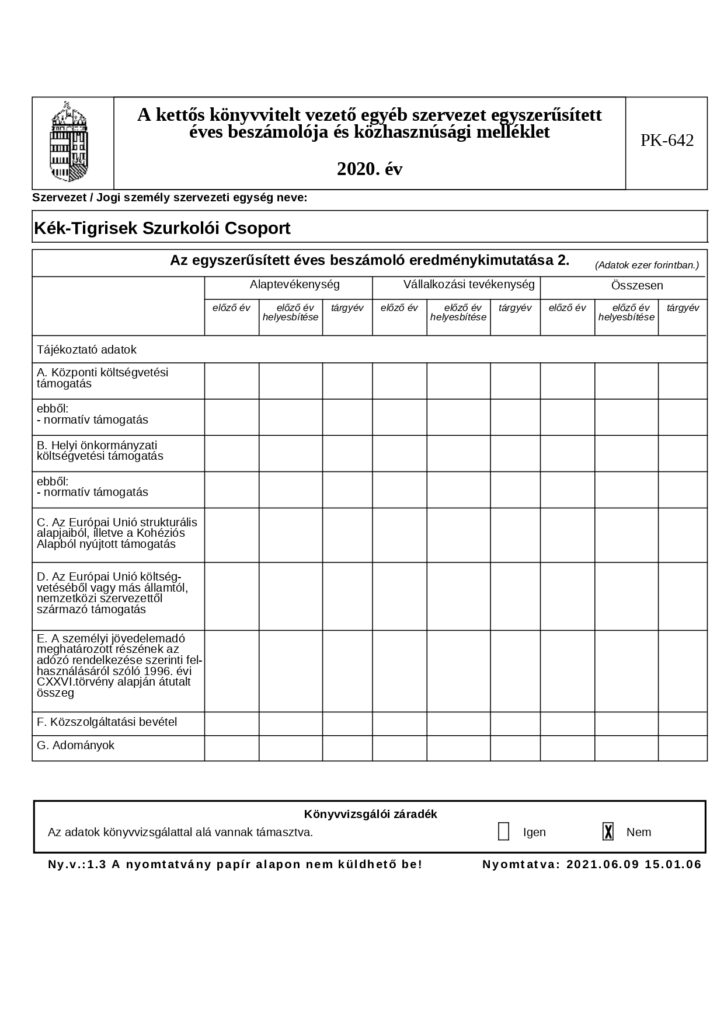 A kettős könyvvitelt vezető egyéb szervezet egyszerűsített éves beszámolója és közhasznúsági melléklet

2020. év

PK-642

Szervezet / Jogi személy szervezeti egység neve:

Kék-Tigrisek Szurkolói Csoport

Az egyszerűsített éves beszámoló eredménykimutatása 2.

(Adatok ezer forintban.)

| | Alaptevékenység | | | Vállalkozási tevékenység | | | Összesen | | |
|---|---|---|---|---|---|---|---|---|---|
| | előző év | előző év helyesbítése | tárgyév | előző év | előző év helyesbítése | tárgyév | előző év | előző év helyesbítése | tárgyév |
| Tájékoztató adatok | | | | | | | | | |
| A. Központi költségvetési támogatás | | | | | | | | | |
| ebből: - normatív támogatás | | | | | | | | | |
| B. Helyi önkormányzati költségvetési támogatás | | | | | | | | | |
| ebből: - normatív támogatás | | | | | | | | | |
| C. Az Európai Unió strukturális alapjaiból, illetve a Kohéziós Alapból nyújtott támogatás | | | | | | | | | |
| D. Az Európai Unió költségvetéséből vagy más államtól, nemzetközi szervezettől származó támogatás | | | | | | | | | |
| E. A személyi jövedelemadó meghatározott részének az adózó rendelkezése szerinti felhasználásáról szóló 1996. évi CXXVI.törvény alapján átutalt összeg | | | | | | | | | |
| F. Közszolgáltatási bevétel | | | | | | | | | |
| G. Adományok | | | | | | | | | |

Könyvvizsgálói záradék

Az adatok könyvvizsgálattal alá vannak támasztva. Igen X Nem

Ny.v.:1.3 A nyomtatvány papír alapon nem küldhető be!

Nyomtatva: 2021.06.09 15.01.06